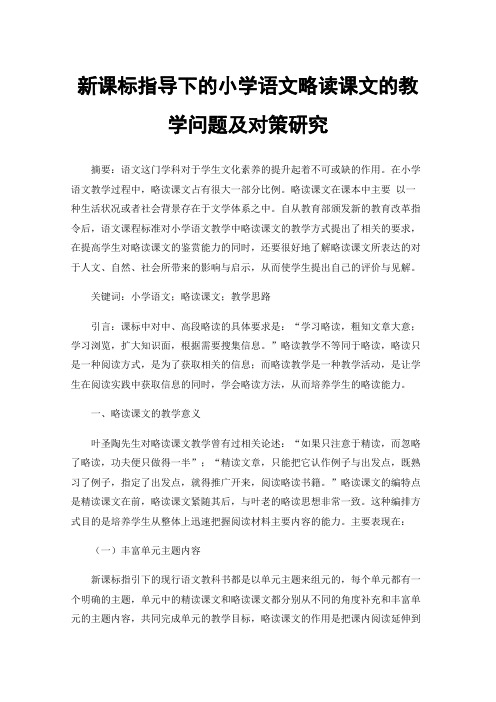 新课标指导下的小学语文略读课文的教学问题及对策研究

摘要：语文这门学科对于学生文化素养的提升起着不可或缺的作用。在小学语文教学过程中，略读课文占有很大一部分比例。略读课文在课本中主要 以一种生活状况或者社会背景存在于文学体系之中。自从教育部颁发新的教育改革指令后，语文课程标准对小学语文教学中略读课文的教学方式提出了相关的要求，在提高学生对略读课文的鉴赏能力的同时，还要很好地了解略读课文所表达的对于人文、自然、社会所带来的影响与启示，从而使学生提出自己的评价与见解。

关键词：小学语文；略读课文；教学思路

引言：课标中对中、高段略读的具体要求是：“学习略读，粗知文章大意；学习浏览，扩大知识面，根据需要搜集信息。”略读教学不等同于略读，略读只是一种阅读方式，是为了获取相关的信息；而略读教学是一种教学活动，是让学生在阅读实践中获取信息的同时，学会略读方法，从而培养学生的略读能力。

一、略读课文的教学意义

叶圣陶先生对略读课文教学曾有过相关论述：“如果只注意于精读，而忽略了略读，功夫便只做得一半”；“精读文章，只能把它认作例子与出发点，既熟习了例子，指定了出发点，就得推广开来，阅读略读书籍。”略读课文的编特点是精读课文在前，略读课文紧随其后，与叶老的略读思想非常一致。这种编排方式目的是培养学生从整体上迅速把握阅读材料主要内容的能力。主要表现在：

（一）丰富单元主题内容

新课标指引下的现行语文教科书都是以单元主题来组元的，每个单元都有一个明确的主题，单元中的精读课文和略读课文都分别从不同的角度补充和丰富单元的主题内容，共同完成单元的教学目标，略读课文的作用是把课内阅读延伸到